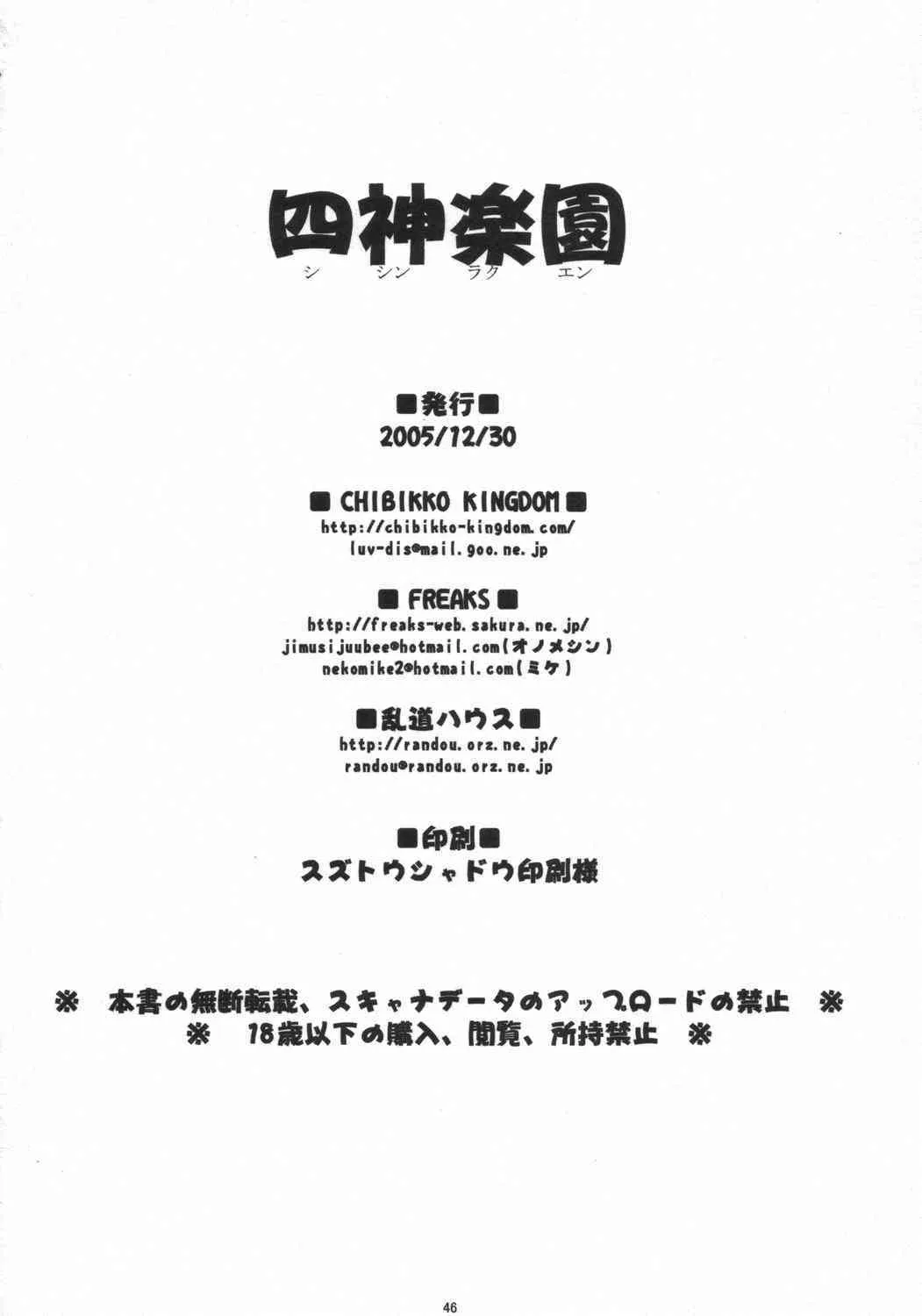 四神楽園
シ シン ラク エン

■発行■
2005/12/30

■ CHIBIKKO KINGDOM ■
http://chibikko-kingdom.com/
luv-dis@mail.goo.ne.jp

■ FREAKS ■
http://freaks-web.sakura.ne.jp/
jimusijuubee@hotmail.com(オノメシン)
nekomike2@hotmail.com(ミケ)

■乱道ハウス■
http://randou.orz.ne.jp/
randou@randou.orz.ne.jp

■印刷■
スズトウシャドウ印刷様

※ 本書の無断転載、スキャナデータのアップロードの禁止 ※
※ 18歳以下の購入、閲覧、所持禁止 ※

46